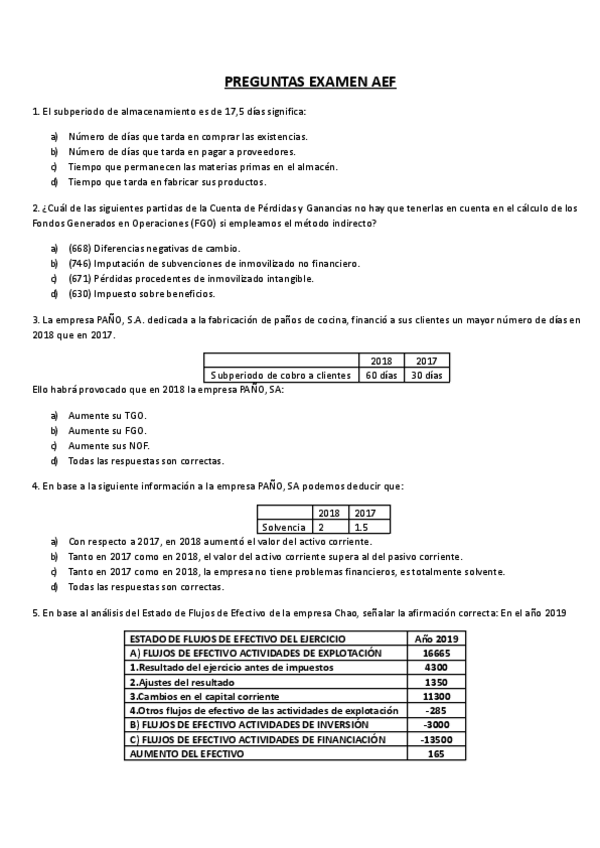 PREGUNTAS EXAMEN AEF

1. El subperiodo de almacenamiento es de 17,5 días significa:

a) Número de días que tarda en comprar las existencias.
b) Número de días que tarda en pagar a proveedores.
c) Tiempo que permanecen las materias primas en el almacén.
d) Tiempo que tarda en fabricar sus productos.

2. ¿Cuál de las siguientes partidas de la Cuenta de Pérdidas y Ganancias no hay que tenerlas en cuenta en el cálculo de los Fondos Generados en Operaciones (FGO) si empleamos el método indirecto?

a) (668) Diferencias negativas de cambio.
b) (746) Imputación de subvenciones de inmovilizado no financiero.
c) (671) Pérdidas procedentes de inmovilizado intangible.
d) (630) Impuesto sobre beneficios.

3. La empresa PAÑO, S.A. dedicada a la fabricación de paños de cocina, financió a sus clientes un mayor número de días en 2018 que en 2017.

| | 2018 | 2017 |
|---|---|---|
| Subperiodo de cobro a clientes | 60 días | 30 días |

Ello habrá provocado que en 2018 la empresa PAÑO, SA:

a) Aumente su TGO.
b) Aumente su FGO.
c) Aumente sus NOF.
d) Todas las respuestas son correctas.

4. En base a la siguiente información a la empresa PAÑO, SA podemos deducir que:

| | 2018 | 2017 |
|---|---|---|
| Solvencia | 2 | 1.5 |

a) Con respecto a 2017, en 2018 aumentó el valor del activo corriente.
b) Tanto en 2017 como en 2018, el valor del activo corriente supera al del pasivo corriente.
c) Tanto en 2017 como en 2018, la empresa no tiene problemas financieros, es totalmente solvente.
d) Todas las respuestas son correctas.

5. En base al análisis del Estado de Flujos de Efectivo de la empresa Chao, señalar la afirmación correcta: En el año 2019

| ESTADO DE FLUJOS DE EFECTIVO DEL EJERCICIO | Año 2019 |
|---|---|
| A) FLUJOS DE EFECTIVO ACTIVIDADES DE EXPLOTACIÓN | 16665 |
| 1.Resultado del ejercicio antes de impuestos | 4300 |
| 2.Ajustes del resultado | 1350 |
| 3.Cambios en el capital corriente | 11300 |
| 4.Otros flujos de efectivo de las actividades de explotación | -285 |
| B) FLUJOS DE EFECTIVO ACTIVIDADES DE INVERSIÓN | -3000 |
| C) FLUJOS DE EFECTIVO ACTIVIDADES DE FINANCIACIÓN | -13500 |
| AUMENTO DEL EFECTIVO | 165 |